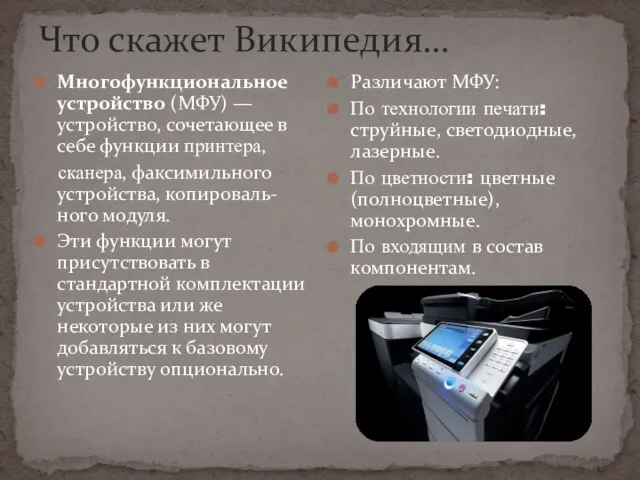 Что скажет Википедия…

Многофункциональное устройство (МФУ) — устройство, сочетающее в себе функции принтера, сканера, факсимильного устройства, копировального модуля.

Эти функции могут присутствовать в стандартной комплектации устройства или же некоторые из них могут добавляться к базовому устройству опционально.

Различают МФУ:

По технологии печати: струйные, светодиодные, лазерные.

По цветности: цветные (полноцветные), монохромные.

По входящим в состав компонентам.